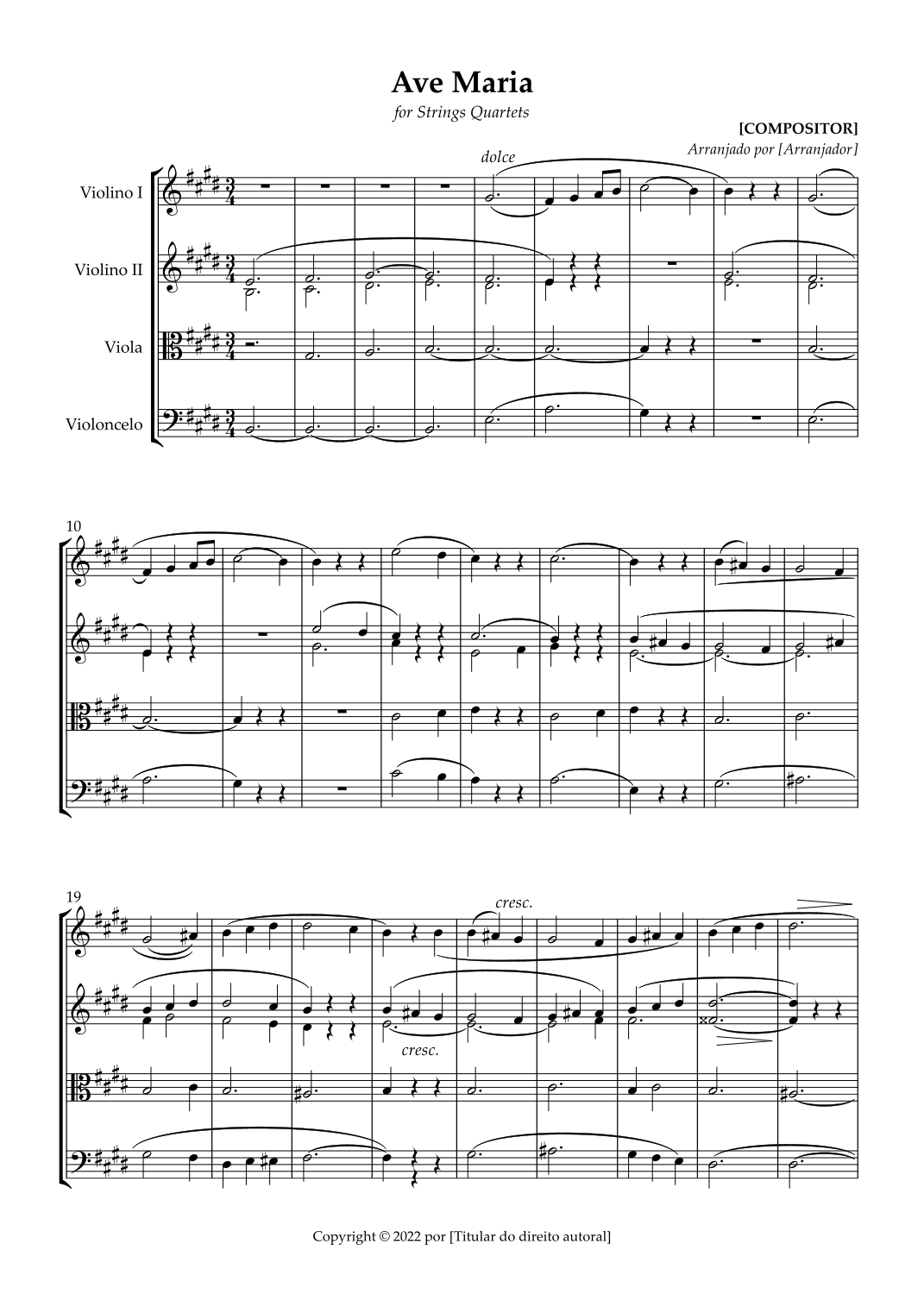 Ave Maria

for Strings Quartets

[COMPOSITOR]

Arranjado por [Arranjador]

dolce

Violino I

Violino II

Viola

Violoncelo

10

19

cresc.

cresc.

Copyright © 2022 por [Titular do direito autoral]